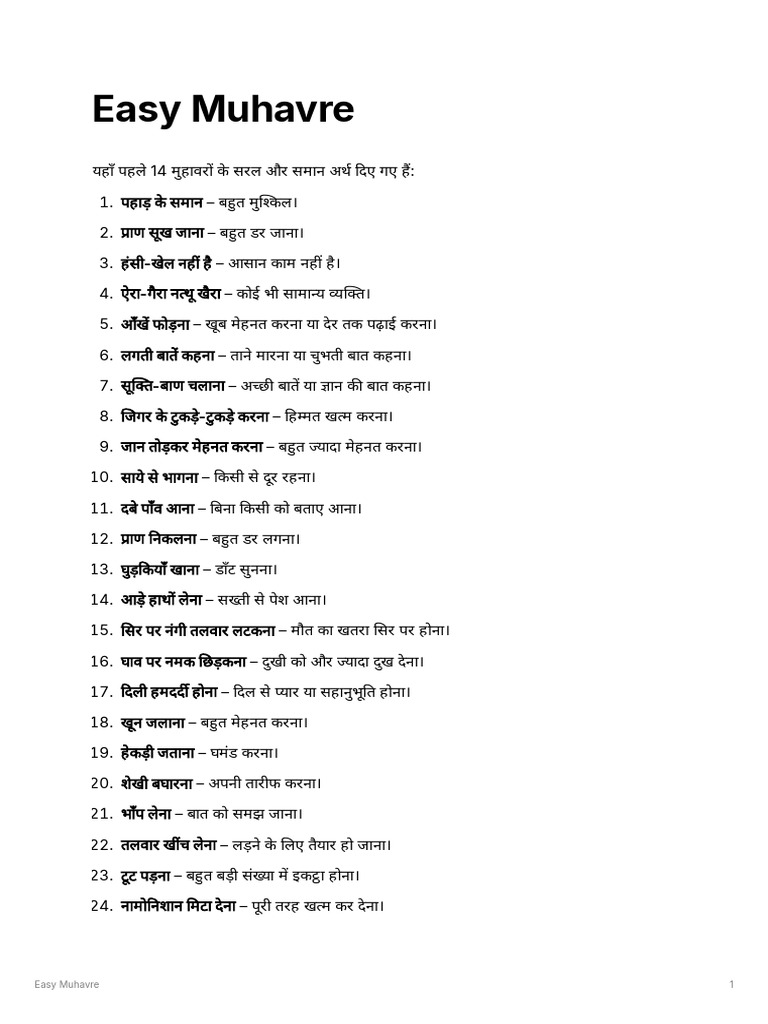 Easy Muhavre

यहाँ पहले 14 मुहावरों के सरल और समान अर्थ दिए गए हैं:

1. पहाड़ के समान – बहुत मुश्किल।
2. प्राण सूख जाना – बहुत डर जाना।
3. हंसी-खेल नहीं है – आसान काम नहीं है।
4. ऐरा-गैरा नत्थू खैरा – कोई भी सामान्य व्यक्ति।
5. आँखें फोड़ना – खूब मेहनत करना या देर तक पढ़ाई करना।
6. लगती बातें कहना – ताने मारना या चुभती बात कहना।
7. सूक्ति-बाण चलाना – अच्छी बातें या ज्ञान की बात कहना।
8. जिगर के टुकड़े-टुकड़े करना – हिम्मत खत्म करना।
9. जान तोड़कर मेहनत करना – बहुत ज्यादा मेहनत करना।
10. साये से भागना – किसी से दूर रहना।
11. दबे पाँव आना – बिना किसी को बताए आना।
12. प्राण निकलना – बहुत डर लगना।
13. घुड़कियाँ खाना – डाँट सुनना।
14. आड़े हाथों लेना – सख्ती से पेश आना।
15. सिर पर नंगी तलवार लटकना – मौत का खतरा सिर पर होना।
16. घाव पर नमक छिड़कना – दुखी को और ज्यादा दुख देना।
17. दिली हमदर्दी होना – दिल से प्यार या सहानुभूति होना।
18. खून जलाना – बहुत मेहनत करना।
19. हेकड़ी जताना – घमंड करना।
20. शेखी बघारना – अपनी तारीफ करना।
21. भाँप लेना – बात को समझ जाना।
22. तलवार खींच लेना – लड़ने के लिए तैयार हो जाना।
23. टूट पड़ना – बहुत बड़ी संख्या में इकट्ठा होना।
24. नामोनिशान मिटा देना – पूरी तरह खत्म कर देना।

Easy Muhavre
1